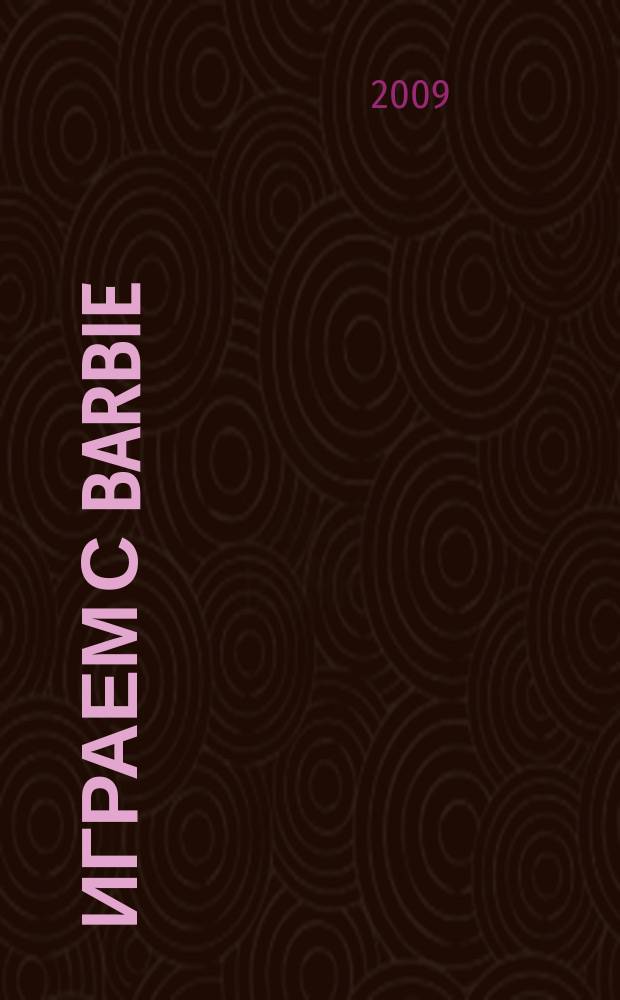 2009

ИГРАЕМ С BARBIE